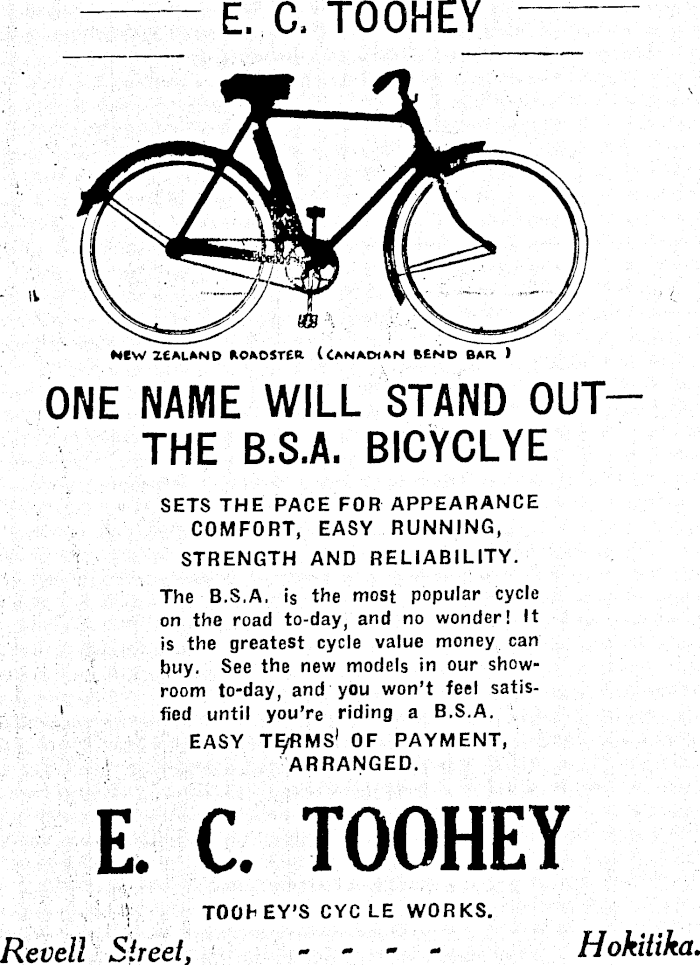 E. C. TOOHEY

NEW ZEALAND ROADSTER (CANADIAN BEND BAR)

ONE NAME WILL STAND OUT— THE B.S.A. BICYCLYE

SETS THE PACE FOR APPEARANCE COMFORT, EASY RUNNING, STRENGTH AND RELIABILITY.

The B.S.A. is the most popular cycle on the road to-day, and no wonder! It is the greatest cycle value money can buy. See the new models in our showroom to-day, and you won't feel satisfied until you're riding a B.S.A.

EASY TERMS OF PAYMENT, ARRANGED.

E. C. TOOHEY

TOOHEY'S CYCLE WORKS.

Revell Street, - - - - Hokitika.